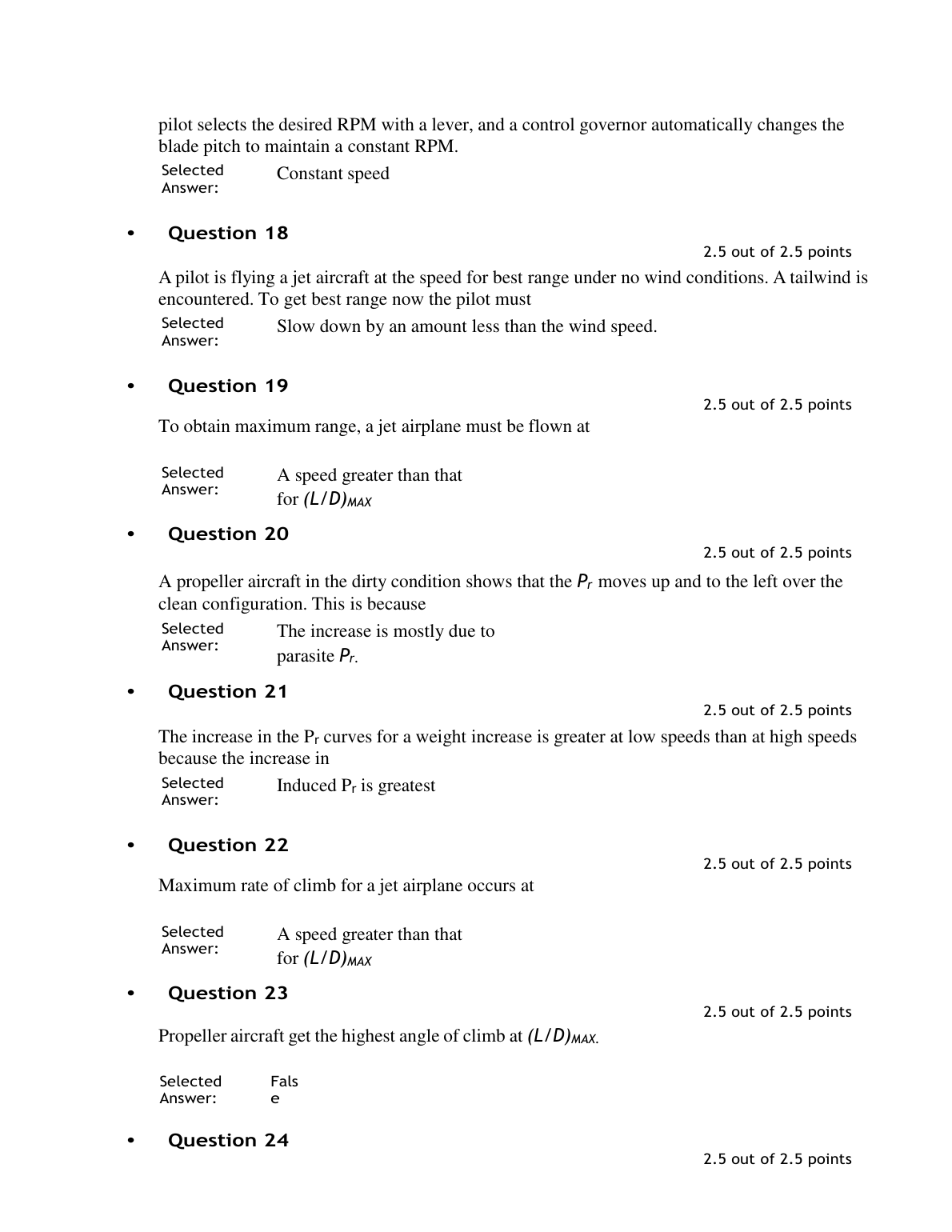 pilot selects the desired RPM with a lever, and a control governor automatically changes the blade pitch to maintain a constant RPM.

Selected Answer: Constant speed

• Question 18

2.5 out of 2.5 points

A pilot is flying a jet aircraft at the speed for best range under no wind conditions. A tailwind is encountered. To get best range now the pilot must

Selected Answer: Slow down by an amount less than the wind speed.

• Question 19

2.5 out of 2.5 points

To obtain maximum range, a jet airplane must be flown at

Selected Answer: A speed greater than that for $(L/D)_{MAX}$

• Question 20

2.5 out of 2.5 points

A propeller aircraft in the dirty condition shows that the $P_r$ moves up and to the left over the clean configuration. This is because

Selected Answer: The increase is mostly due to parasite $P_r$.

• Question 21

2.5 out of 2.5 points

The increase in the $P_r$ curves for a weight increase is greater at low speeds than at high speeds because the increase in

Selected Answer: Induced $P_r$ is greatest

• Question 22

2.5 out of 2.5 points

Maximum rate of climb for a jet airplane occurs at

Selected Answer: A speed greater than that for $(L/D)_{MAX}$

• Question 23

2.5 out of 2.5 points

Propeller aircraft get the highest angle of climb at $(L/D)_{MAX}$.

Selected Answer: False

• Question 24

2.5 out of 2.5 points